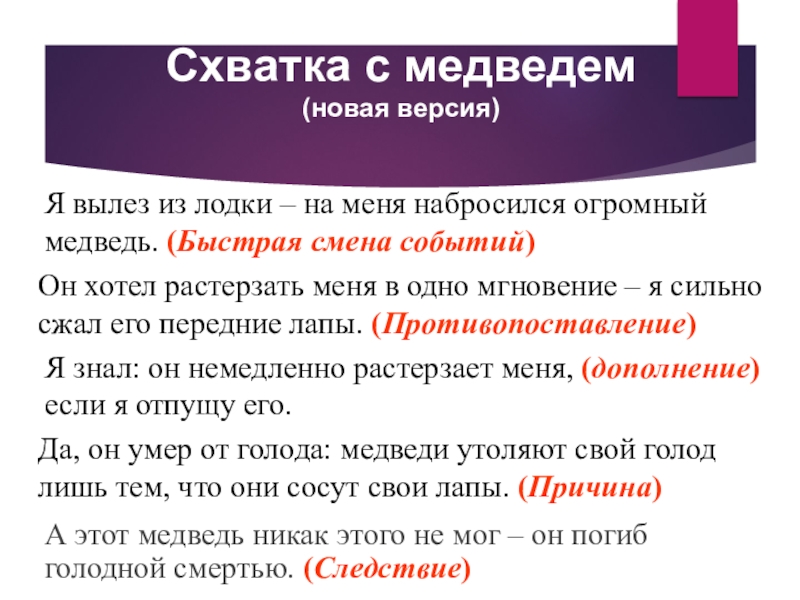 Схватка с медведем
(новая версия)

Я вылез из лодки – на меня набросился огромный медведь. (Быстрая смена событий)

Он хотел растерзать меня в одно мгновение – я сильно сжал его передние лапы. (Противопоставление)

Я знал: он немедленно растерзает меня, (дополнение) если я отпущу его.

Да, он умер от голода: медведи утоляют свой голод лишь тем, что они сосут свои лапы. (Причина)

А этот медведь никак этого не мог – он погиб голодной смертью. (Следствие)